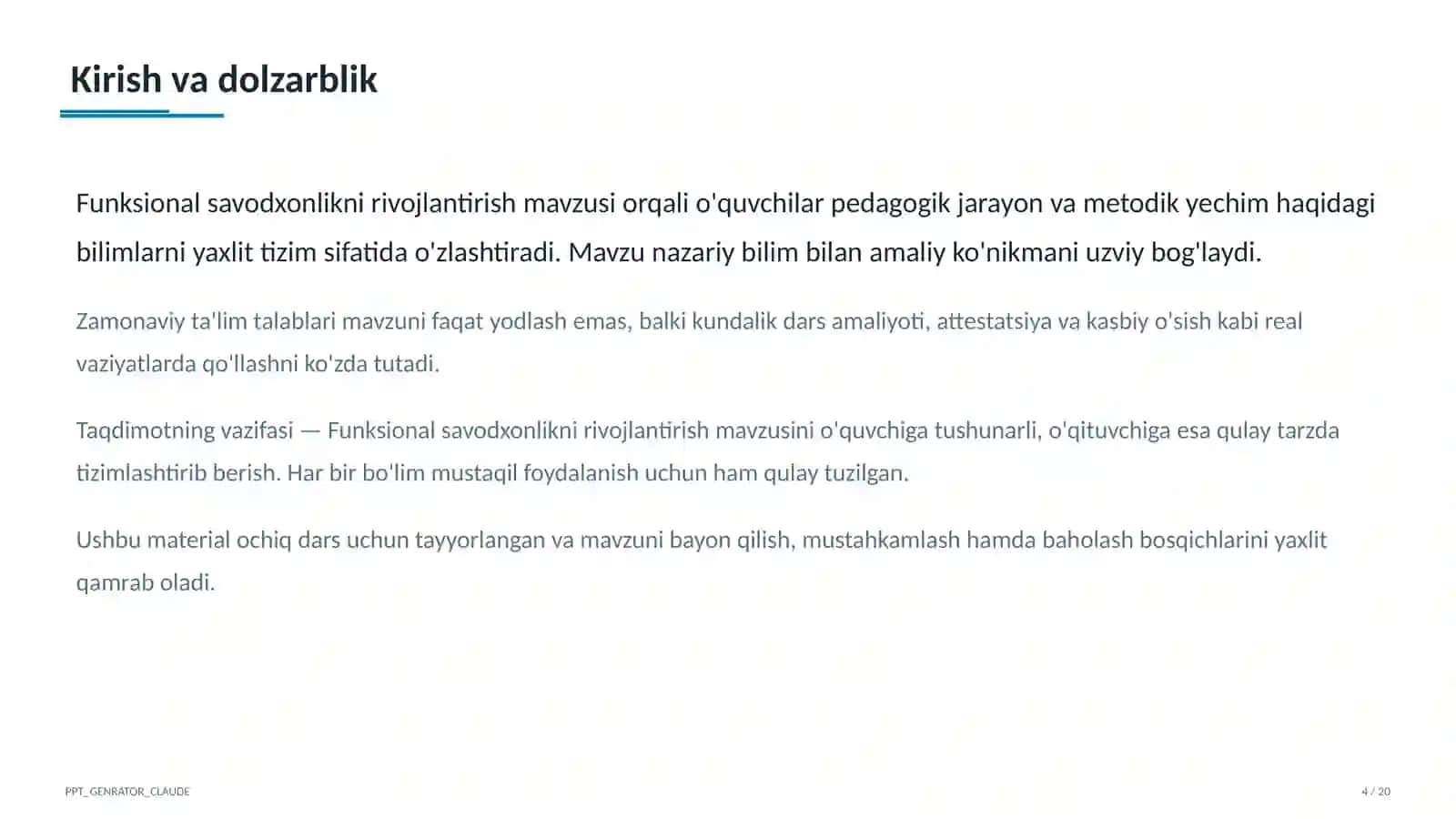 Kirish va dolzarblik

Funksional savodxonlikni rivojlantirish mavzusi orqali o'quvchilar pedagogik jarayon va metodik yechim haqidagi bilimlarni yaxlit tizim sifatida o'zlashtiradi. Mavzu nazariy bilim bilan amaliy ko'nikmani uzviy bog'laydi.

Zamonaviy ta'lim talablari mavzuni faqat yodlash emas, balki kundalik dars amaliyoti, attestatsiya va kasbiy o'sish kabi real vaziyatlarda qo'llashni ko'zda tutadi.

Taqdimotning vazifasi — Funksional savodxonlikni rivojlantirish mavzusini o'quvchiga tushunarli, o'qituvchiga esa qulay tarzda tizimlashtirib berish. Har bir bo'lim mustaqil foydalanish uchun ham qulay tuzilgan.

Ushbu material ochiq dars uchun tayyorlangan va mavzuni bayon qilish, mustahkamlash hamda baholash bosqichlarini yaxlit qamrab oladi.

PPT_GENRATOR_CLAUDE

4 / 20